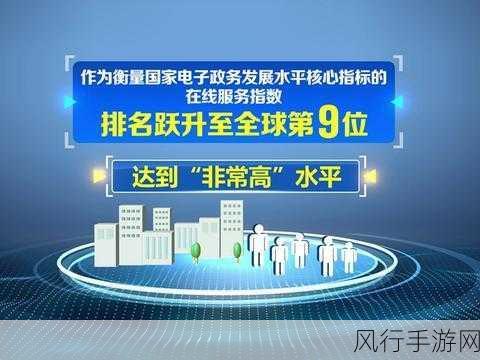 作为衡量国家电子政务发展水平核心指标的
在线服务指数
排名跃升至全球第9位

达到“非常高”水平

风行手游网